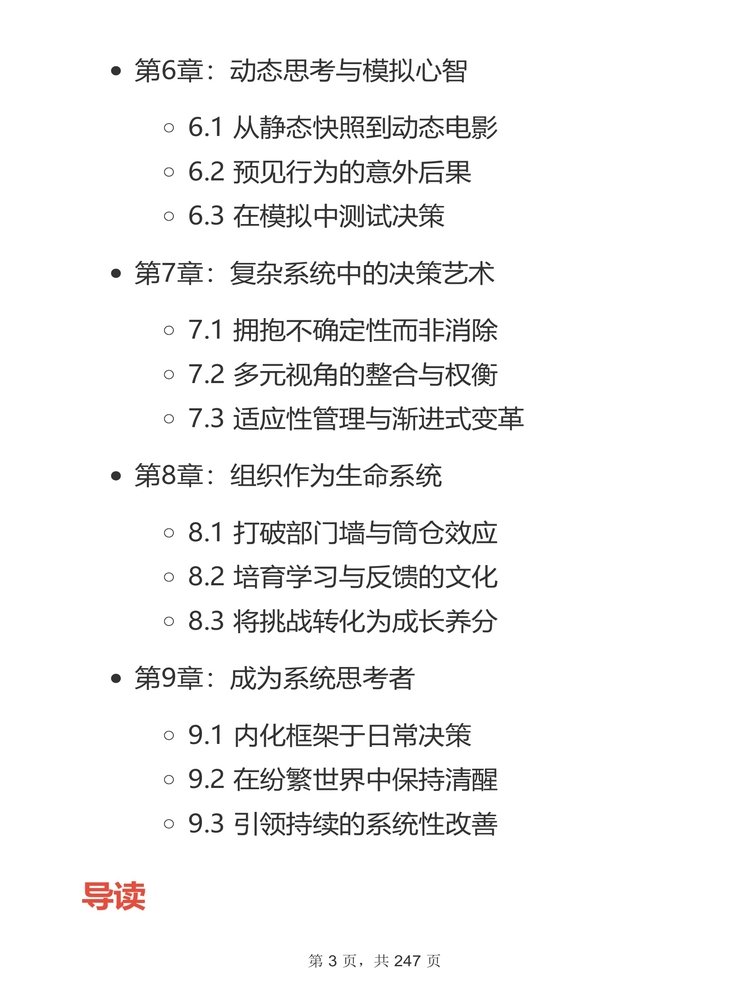 • 第6章：动态思考与模拟心智

◦ 6.1 从静态快照到动态电影
◦ 6.2 预见行为的意外后果
◦ 6.3 在模拟中测试决策

• 第7章：复杂系统中的决策艺术

◦ 7.1 拥抱不确定性而非消除
◦ 7.2 多元视角的整合与权衡
◦ 7.3 适应性管理与渐进式变革

• 第8章：组织作为生命系统

◦ 8.1 打破部门墙与筒仓效应
◦ 8.2 培育学习与反馈的文化
◦ 8.3 将挑战转化为成长养分

• 第9章：成为系统思考者

◦ 9.1 内化框架于日常决策
◦ 9.2 在纷繁世界中保持清醒
◦ 9.3 引领持续的系统性改善

导读

第3页，共247页